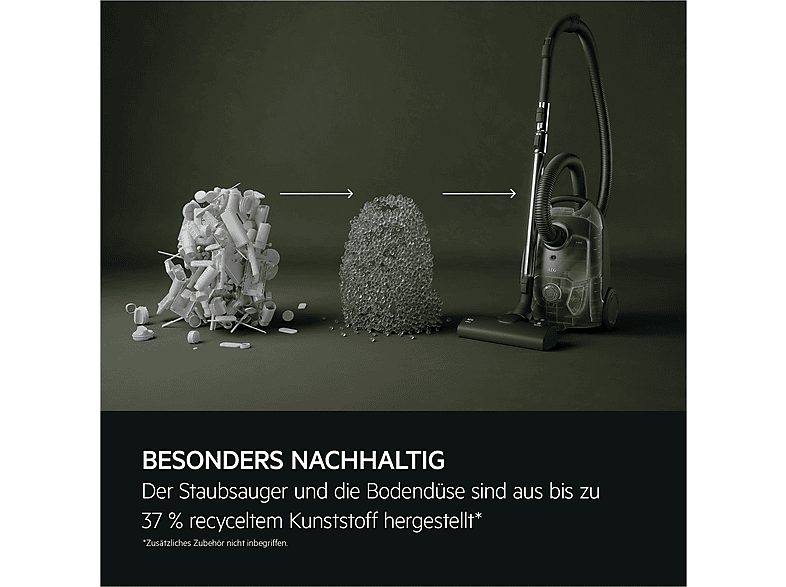 AEG

BESONDERS NACHHALTIG
Der Staubsauger und die Bodendüse sind aus bis zu 37 % recyceltem Kunststoff hergestellt*

*Zusätzliches Zubehör nicht inbegriffen.